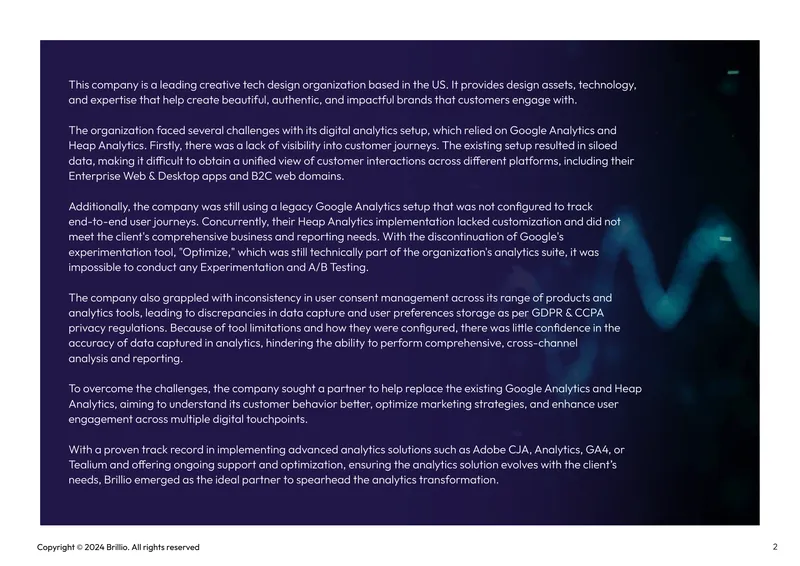 This company is a leading creative tech design organization based in the US. It provides design assets, technology, and expertise that help create beautiful, authentic, and impactful brands that customers engage with.

The organization faced several challenges with its digital analytics setup, which relied on Google Analytics and Heap Analytics. Firstly, there was a lack of visibility into customer journeys. The existing setup resulted in siloed data, making it difficult to obtain a unified view of customer interactions across different platforms, including their Enterprise Web & Desktop apps and B2C web domains.

Additionally, the company was still using a legacy Google Analytics setup that was not configured to track end-to-end user journeys. Concurrently, their Heap Analytics implementation lacked customization and did not meet the client's comprehensive business and reporting needs. With the discontinuation of Google's experimentation tool, "Optimize," which was still technically part of the organization's analytics suite, it was impossible to conduct any Experimentation and A/B Testing.

The company also grappled with inconsistency in user consent management across its range of products and analytics tools, leading to discrepancies in data capture and user preferences storage as per GDPR & CCPA privacy regulations. Because of tool limitations and how they were configured, there was little confidence in the accuracy of data captured in analytics, hindering the ability to perform comprehensive, cross-channel analysis and reporting.

To overcome the challenges, the company sought a partner to help replace the existing Google Analytics and Heap Analytics, aiming to understand its customer behavior better, optimize marketing strategies, and enhance user engagement across multiple digital touchpoints.

With a proven track record in implementing advanced analytics solutions such as Adobe CJA, Analytics, GA4, or Tealium and offering ongoing support and optimization, ensuring the analytics solution evolves with the client's needs, Brillio emerged as the ideal partner to spearhead the analytics transformation.

Copyright © 2024 Brillio. All rights reserved

2